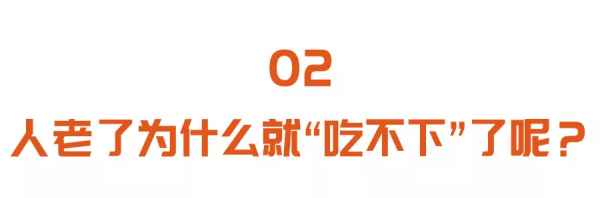 02

人老了为什么就“吃不下”了呢？